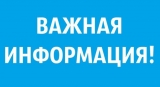 ВАЖНАЯ ИНФОРМАЦИЯ!